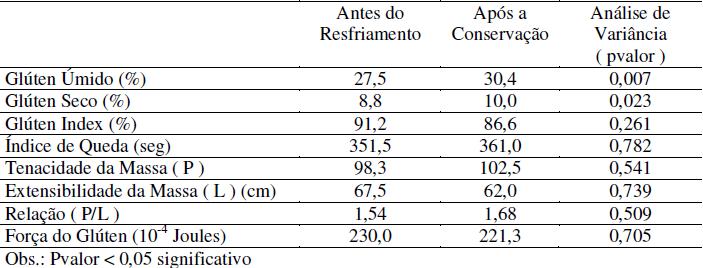 |  | Antes do Resfriamento | Após a Conservação | Análise de Variância ( pvalor ) |
|---|---|---|---|
| Glúten Úmido (%) | 27,5 | 30,4 | 0,007 |
| Glúten Seco (%) | 8,8 | 10,0 | 0,023 |
| Glúten Index (%) | 91,2 | 86,6 | 0,261 |
| Índice de Queda (seg) | 351,5 | 361,0 | 0,782 |
| Tenacidade da Massa ( P ) | 98,3 | 102,5 | 0,541 |
| Extensibilidade da Massa ( L ) (cm) | 67,5 | 62,0 | 0,739 |
| Relação ( P/L ) | 1,54 | 1,68 | 0,509 |
| Força do Glúten ($10^{-4}$ Joules) | 230,0 | 221,3 | 0,705 |

Obs.: Pvalor < 0,05 significativo